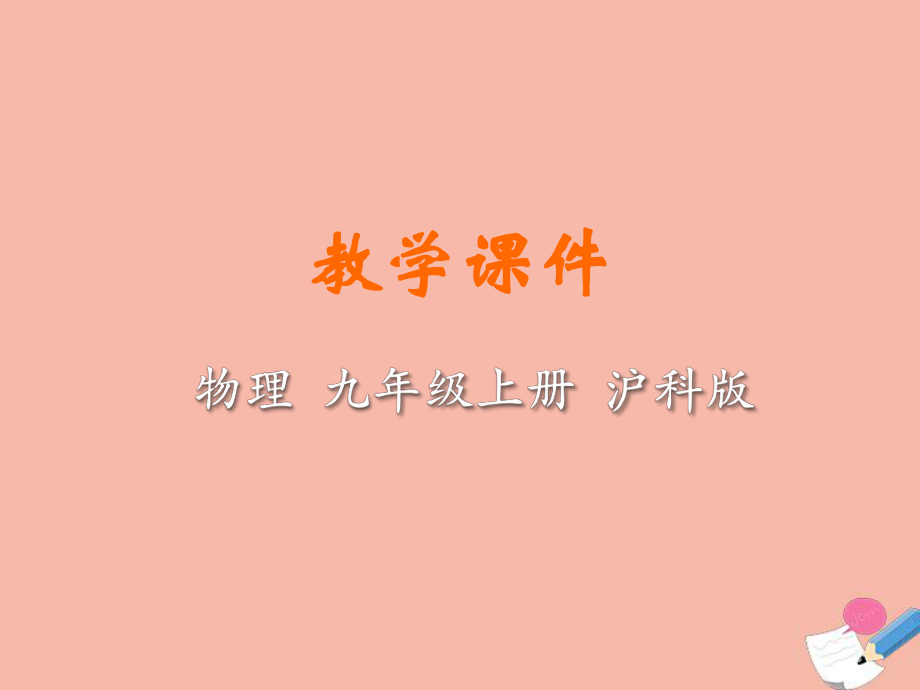 教学课件

物理 九年级上册 沪科版